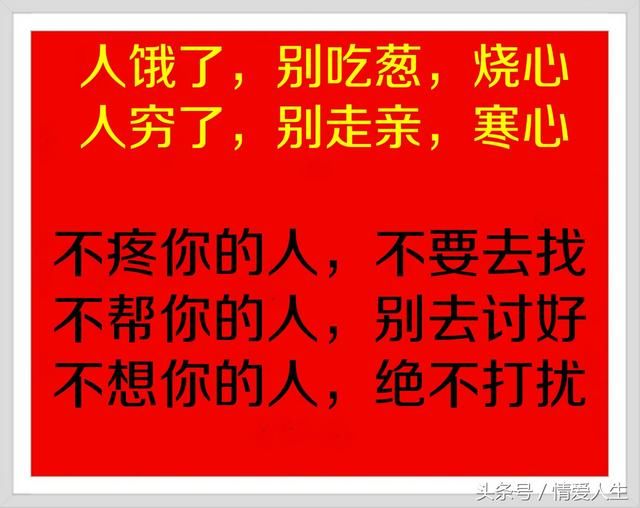 人饿了，别吃葱，烧心
人穷了，别走亲，寒心

不疼你的人，不要去找
不帮你的人，别去讨好
不想你的人，绝不打扰

头条号 / 情爱人生